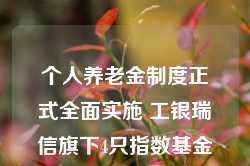 个人养老金制度正式全面实施 工银瑞信旗下4只指数基金